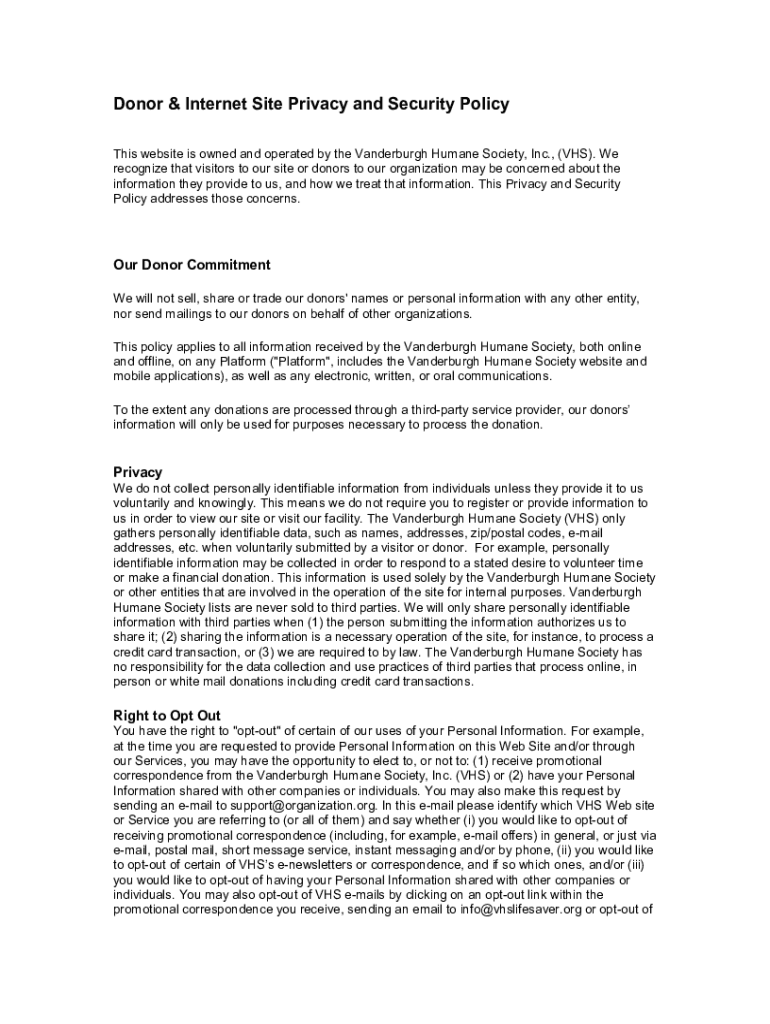 Donor & Internet Site Privacy and Security Policy

This website is owned and operated by the Vanderburgh Humane Society, Inc., (VHS). We recognize that visitors to our site or donors to our organization may be concerned about the information they provide to us, and how we treat that information. This Privacy and Security Policy addresses those concerns.

Our Donor Commitment

We will not sell, share or trade our donors' names or personal information with any other entity, nor send mailings to our donors on behalf of other organizations.

This policy applies to all information received by the Vanderburgh Humane Society, both online and offline, on any Platform ("Platform", includes the Vanderburgh Humane Society website and mobile applications), as well as any electronic, written, or oral communications.

To the extent any donations are processed through a third-party service provider, our donors' information will only be used for purposes necessary to process the donation.

Privacy
We do not collect personally identifiable information from individuals unless they provide it to us voluntarily and knowingly. This means we do not require you to register or provide information to us in order to view our site or visit our facility. The Vanderburgh Humane Society (VHS) only gathers personally identifiable data, such as names, addresses, zip/postal codes, e-mail addresses, etc. when voluntarily submitted by a visitor or donor. For example, personally identifiable information may be collected in order to respond to a stated desire to volunteer time or make a financial donation. This information is used solely by the Vanderburgh Humane Society or other entities that are involved in the operation of the site for internal purposes. Vanderburgh Humane Society lists are never sold to third parties. We will only share personally identifiable information with third parties when (1) the person submitting the information authorizes us to share it; (2) sharing the information is a necessary operation of the site, for instance, to process a credit card transaction, or (3) we are required to by law. The Vanderburgh Humane Society has no responsibility for the data collection and use practices of third parties that process online, in person or white mail donations including credit card transactions.

Right to Opt Out
You have the right to "opt-out" of certain of our uses of your Personal Information. For example, at the time you are requested to provide Personal Information on this Web Site and/or through our Services, you may have the opportunity to elect to, or not to: (1) receive promotional correspondence from the Vanderburgh Humane Society, Inc. (VHS) or (2) have your Personal Information shared with other companies or individuals. You may also make this request by sending an e-mail to support@organization.org. In this e-mail please identify which VHS Web site or Service you are referring to (or all of them) and say whether (i) you would like to opt-out of receiving promotional correspondence (including, for example, e-mail offers) in general, or just via e-mail, postal mail, short message service, instant messaging and/or by phone, (ii) you would like to opt-out of certain of VHS's e-newsletters or correspondence, and if so which ones, and/or (iii) you would like to opt-out of having your Personal Information shared with other companies or individuals. You may also opt-out of VHS e-mails by clicking on an opt-out link within the promotional correspondence you receive, sending an email to info@vhslifesaver.org or opt-out of